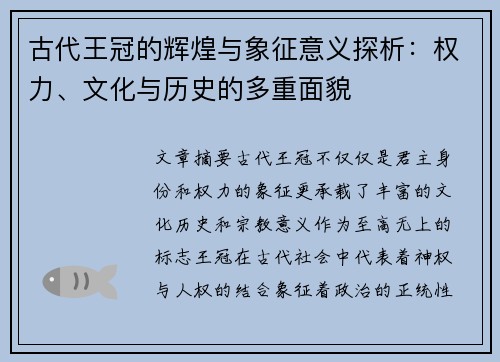 古代王冠的辉煌与象征意义探析：权力、文化与历史的多重面貌

文章摘要古代王冠不仅仅是君主身份和权力的象征更承载了丰富的文化历史和宗教意义作为至高无上的标志王冠在古代社会中代表着神权与人权的结合象征着政治的正统性